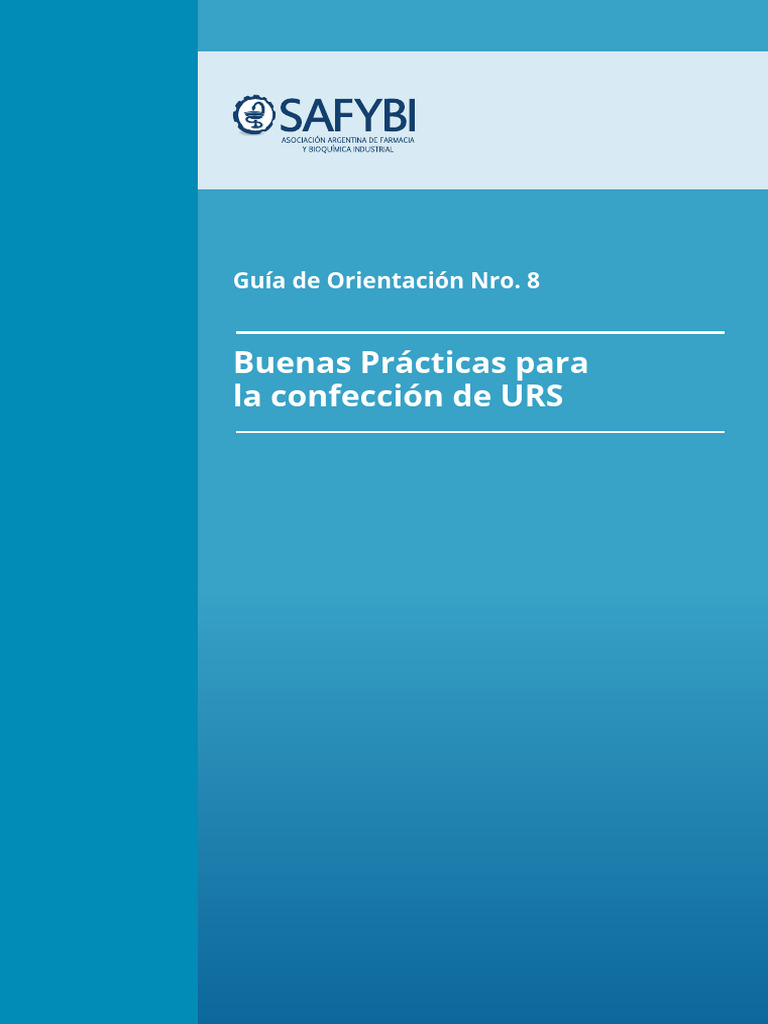 SAFYBI
ASOCIACIÓN ARGENTINA DE FARMACIA Y BIOQUÍMICA INDUSTRIAL

Guía de Orientación Nro. 8

Buenas Prácticas para la confección de URS